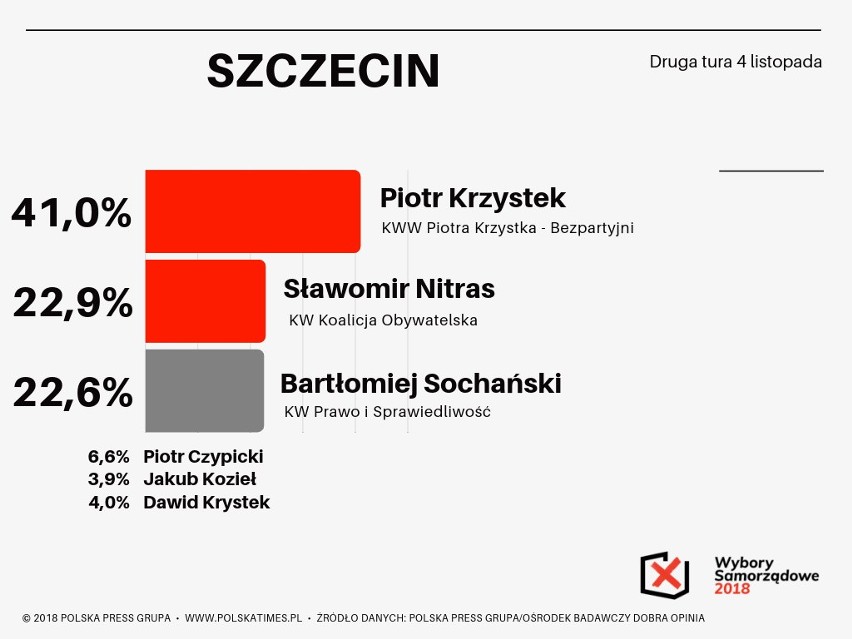 SZCZECIN

Druga tura 4 listopada

41,0% Piotr Krzystek
KWW Piotra Krzystka - Bezpartyjni

22,9% Sławomir Nitras
KW Koalicja Obywatelska

22,6% Bartłomiej Sochański
KW Prawo i Sprawiedliwość

6,6% Piotr Czypicki
3,9% Jakub Kozieł
4,0% Dawid Krystek

Wybory Samorządowe 2018

© 2018 POLSKA PRESS GRUPA • WWW.POLSKATIMES.PL • ŹRÓDŁO DANYCH: POLSKA PRESS GRUPA/OŚRODEK BADAWCZY DOBRA OPINIA